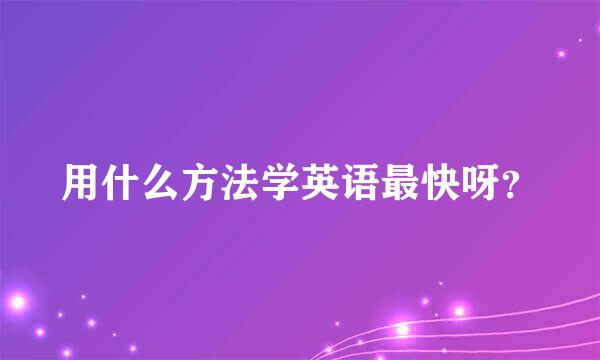 用什么方法学英语最快呀？